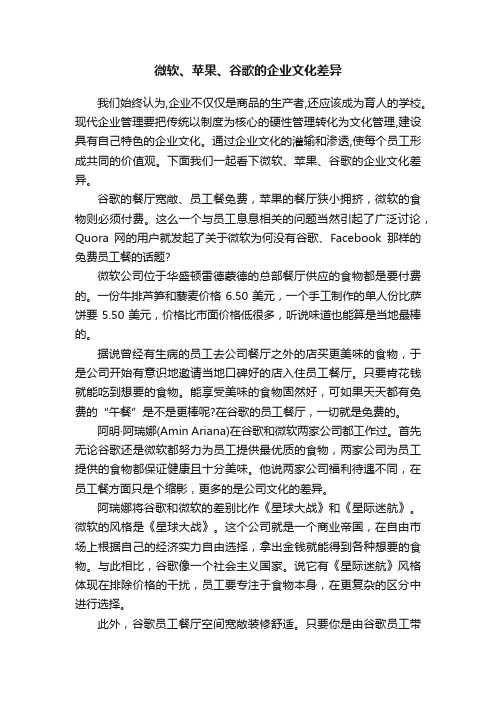 微软、苹果、谷歌的企业文化差异

我们始终认为,企业不仅仅是商品的生产者,还应该成为育人的学校。现代企业管理要把传统以制度为核心的硬性管理转化为文化管理,建设具有自己特色的企业文化。通过企业文化的灌输和渗透,使每个员工形成共同的价值观。下面我们一起看下微软、苹果、谷歌的企业文化差异。

谷歌的餐厅宽敞、员工餐免费，苹果的餐厅狭小拥挤，微软的食物则必须付费。这么一个与员工息息相关的问题当然引起了广泛讨论，Quora 网的用户就发起了关于微软为何没有谷歌、Facebook 那样的免费员工餐的话题?

微软公司位于华盛顿雷德蒙德的总部餐厅供应的食物都是要付费的。一份牛排芦笋和藜麦价格 6.50 美元，一个手工制作的单人份比萨饼要 5.50 美元，价格比市面价格低很多，听说味道也能算是当地最棒的。

据说曾经有生病的员工去公司餐厅之外的店买更美味的食物，于是公司开始有意识地邀请当地口碑好的店入住员工餐厅。只要肯花钱就能吃到想要的食物。能享受美味的食物固然好，可如果天天都有免费的“午餐”是不是更棒呢?在谷歌的员工餐厅，一切就是免费的。

阿明·阿瑞娜(Amin Ariana)在谷歌和微软两家公司都工作过。首先无论谷歌还是微软都努力为员工提供最优质的食物，两家公司为员工提供的食物都保证健康且十分美味。他说两家公司福利待遇不同，在员工餐方面只是个缩影，更多的是公司文化的差异。

阿瑞娜将谷歌和微软的差别比作《星球大战》和《星际迷航》。微软的风格是《星球大战》。这个公司就是一个商业帝国，在自由市场上根据自己的经济实力自由选择，拿出金钱就能得到各种想要的食物。与此相比，谷歌像一个社会主义国家。说它有《星际迷航》风格体现在排除价格的干扰，员工要专注于食物本身，在更复杂的区分中进行选择。

此外，谷歌员工餐厅空间宽敞装修舒适。只要你是由谷歌员工带